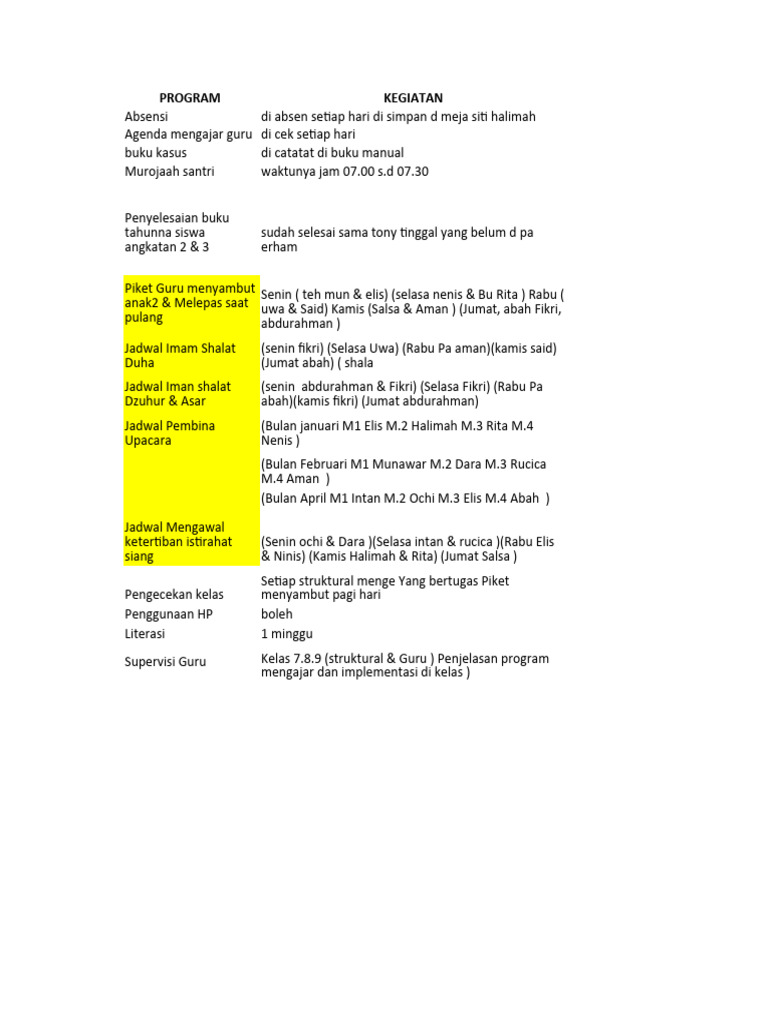 | PROGRAM | KEGIATAN |
|---|---|
| Absensi | di absen setiap hari di simpan d meja siti halimah |
| Agenda mengajar guru | di cek setiap hari |
| buku kasus | di catatat di buku manual |
| Murojaah santri | waktunya jam 07.00 s.d 07.30 |
| Penyelesaian buku tahunna siswa angkatan 2 & 3 | sudah selesai sama tony tinggal yang belum d pa erham |
| Piket Guru menyambut anak2 & Melepas saat pulang | Senin ( teh mun & elis) (selasa nenis & Bu Rita ) Rabu ( uwa & Said) Kamis (Salsa & Aman ) (Jumat, abah Fikri, abdurahman ) |
| Jadwal Imam Shalat Duha | (senin fikri) (Selasa Uwa) (Rabu Pa aman)(kamis said) (Jumat abah) ( shala |
| Jadwal Iman shalat Dzuhur & Asar | (senin abdurahman & Fikri) (Selasa Fikri) (Rabu Pa abah)(kamis fikri) (Jumat abdurahman) |
| Jadwal Pembina Upacara | (Bulan januari M1 Elis M.2 Halimah M.3 Rita M.4 Nenis ) |
| | (Bulan Februari M1 Munawar M.2 Dara M.3 Rucica M.4 Aman ) |
| | (Bulan April M1 Intan M.2 Ochi M.3 Elis M.4 Abah ) |
| Jadwal Mengawal ketertiban istirahat siang | (Senin ochi & Dara )(Selasa intan & rucica )(Rabu Elis & Ninis) (Kamis Halimah & Rita) (Jumat Salsa ) |
| Pengecekan kelas | Setiap struktural menge Yang bertugas Piket menyambut pagi hari |
| Penggunaan HP | boleh |
| Literasi | 1 minggu |
| Supervisi Guru | Kelas 7.8.9 (struktural & Guru ) Penjelasan program mengajar dan implementasi di kelas ) |